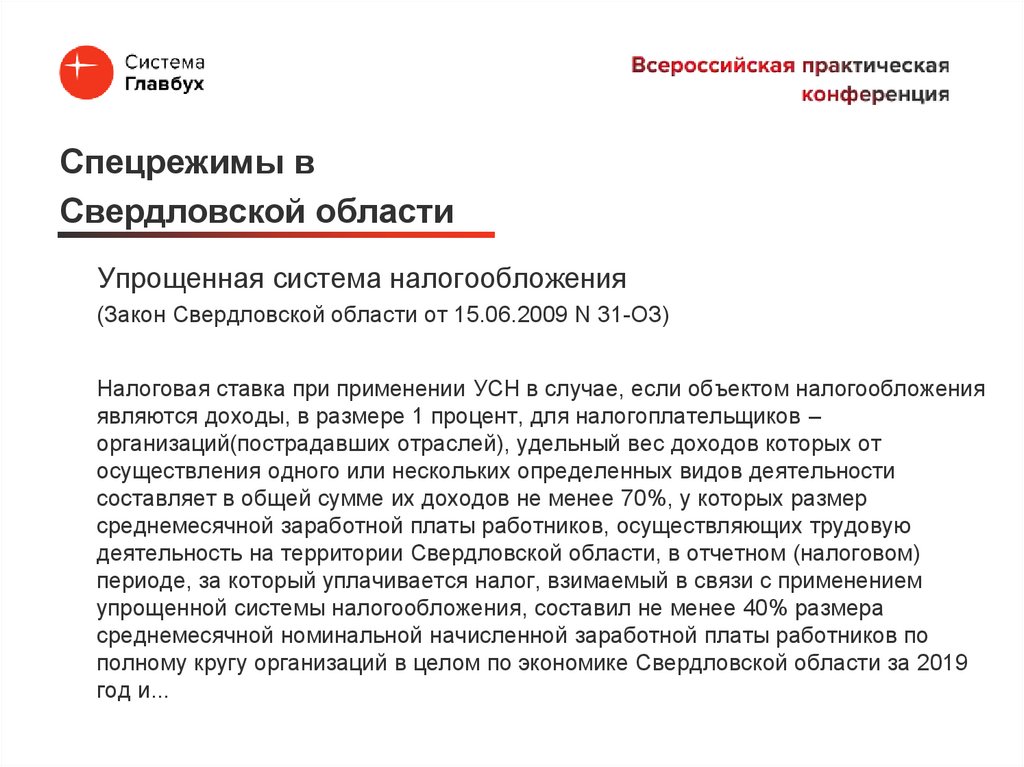 Система
Главбух

Всероссийская практическая конференция

Спецрежимы в Свердловской области

Упрощенная система налогообложения
(Закон Свердловской области от 15.06.2009 N 31-ОЗ)

Налоговая ставка при применении УСН в случае, если объектом налогообложения являются доходы, в размере 1 процент, для налогоплательщиков – организаций(пострадавших отраслей), удельный вес доходов которых от осуществления одного или нескольких определенных видов деятельности составляет в общей сумме их доходов не менее 70%, у которых размер среднемесячной заработной платы работников, осуществляющих трудовую деятельность на территории Свердловской области, в отчетном (налоговом) периоде, за который уплачивается налог, взимаемый в связи с применением упрощенной системы налогообложения, составил не менее 40% размера среднемесячной номинальной начисленной заработной платы работников по полному кругу организаций в целом по экономике Свердловской области за 2019 год и...